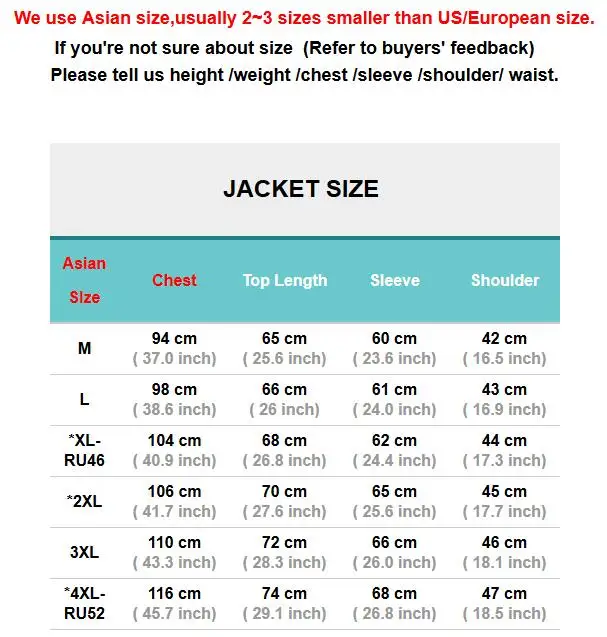 We use Asian size,usually 2~3 sizes smaller than US/European size.

If you're not sure about size (Refer to buyers' feedback)

Please tell us height /weight /chest /sleeve /shoulder/ waist.

JACKET SIZE

| Asian Size | Chest | Top Length | Sleeve | Shoulder |
|---|---|---|---|---|
| M | 94 cm ( 37.0 inch) | 65 cm ( 25.6 inch) | 60 cm ( 23.6 inch) | 42 cm ( 16.5 inch) |
| L | 98 cm ( 38.6 inch) | 66 cm ( 26 inch) | 61 cm ( 24.0 inch) | 43 cm ( 16.9 inch) |
| *XL-RU46 | 104 cm ( 40.9 inch) | 68 cm ( 26.8 inch) | 62 cm ( 24.4 inch) | 44 cm ( 17.3 inch) |
| *2XL | 106 cm ( 41.7 inch) | 70 cm ( 27.6 inch) | 65 cm ( 25.6 inch) | 45 cm ( 17.7 inch) |
| 3XL | 110 cm ( 43.3 inch) | 72 cm ( 28.3 inch) | 66 cm ( 26.0 inch) | 46 cm ( 18.1 inch) |
| *4XL-RU52 | 116 cm ( 45.7 inch) | 74 cm ( 29.1 inch) | 68 cm ( 26.8 inch) | 47 cm ( 18.5 inch) |